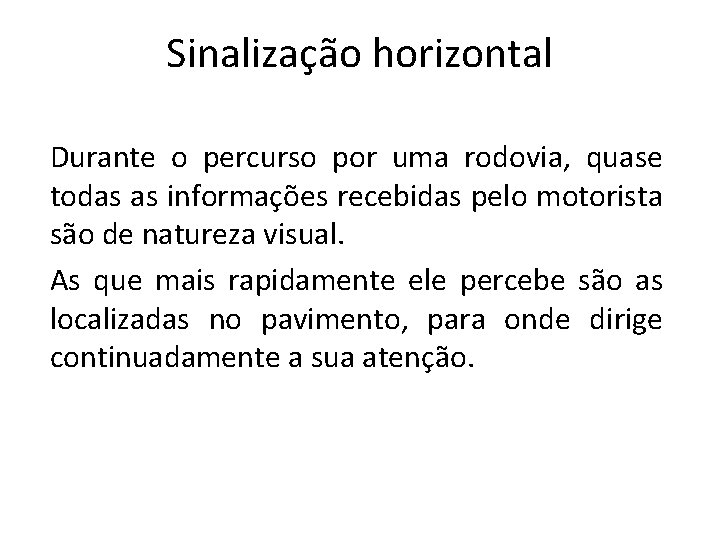 Sinalização horizontal

Durante o percurso por uma rodovia, quase todas as informações recebidas pelo motorista são de natureza visual.

As que mais rapidamente ele percebe são as localizadas no pavimento, para onde dirige continuadamente a sua atenção.